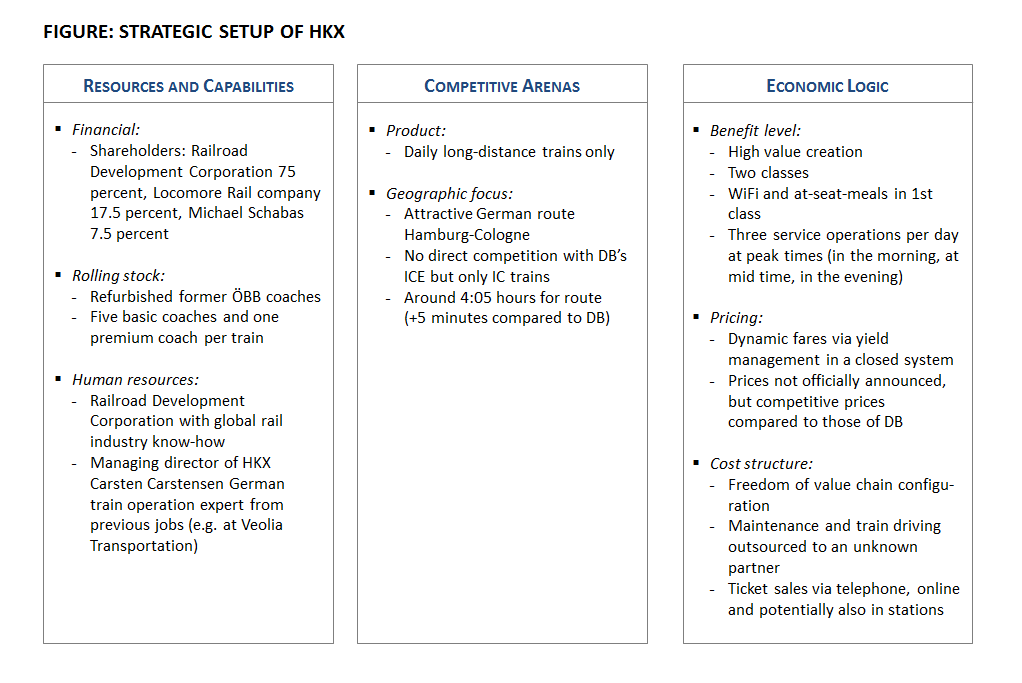 FIGURE: STRATEGIC SETUP OF HKX

RESOURCES AND CAPABILITIES

▪ Financial:
- Shareholders: Railroad Development Corporation 75 percent, Locomore Rail company 17.5 percent, Michael Schabas 7.5 percent

▪ Rolling stock:
- Refurbished former ÖBB coaches
- Five basic coaches and one premium coach per train

▪ Human resources:
- Railroad Development Corporation with global rail industry know-how
- Managing director of HKX Carsten Carstensen German train operation expert from previous jobs (e.g. at Veolia Transportation)

COMPETITIVE ARENAS

▪ Product:
- Daily long-distance trains only

▪ Geographic focus:
- Attractive German route Hamburg-Cologne
- No direct competition with DB's ICE but only IC trains
- Around 4:05 hours for route (+5 minutes compared to DB)

ECONOMIC LOGIC

▪ Benefit level:
- High value creation
- Two classes
- WiFi and at-seat-meals in 1st class
- Three service operations per day at peak times (in the morning, at mid time, in the evening)

▪ Pricing:
- Dynamic fares via yield management in a closed system
- Prices not officially announced, but competitive prices compared to those of DB

▪ Cost structure:
- Freedom of value chain configuration
- Maintenance and train driving outsourced to an unknown partner
- Ticket sales via telephone, online and potentially also in stations